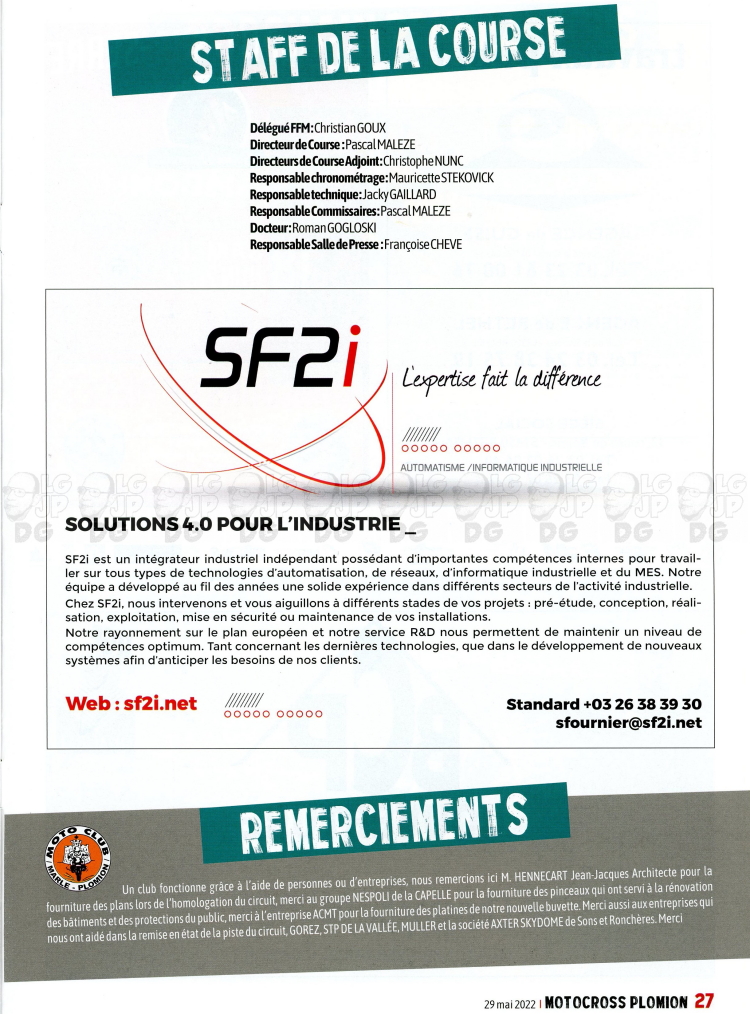 STAFF DE LA COURSE

Délégué FFM : Christian GOUX
Directeur de Course : Pascal MALEZE
Directeurs de Course Adjoint : Christophe NUNC
Responsable chronométrage : Mauricette STEKOVICK
Responsable technique : Jacky GAILLARD
Responsable Commissaires : Pascal MALEZE
Docteur : Roman GOGLOSKI
Responsable Salle de Presse : Françoise CHEVE

SF2i

L'expertise fait la différence

AUTOMATISME / INFORMATIQUE INDUSTRIELLE

SOLUTIONS 4.0 POUR L'INDUSTRIE _

SF2i est un intégrateur industriel indépendant possédant d'importantes compétences internes pour travailler sur tous types de technologies d'automatisation, de réseaux, d'informatique industrielle et du MES. Notre équipe a développé au fil des années une solide expérience dans différents secteurs de l'activité industrielle.
Chez SF2i, nous intervenons et vous aiguillons à différents stades de vos projets : pré-étude, conception, réalisation, exploitation, mise en sécurité ou maintenance de vos installations.
Notre rayonnement sur le plan européen et notre service R&D nous permettent de maintenir un niveau de compétences optimum. Tant concernant les dernières technologies, que dans le développement de nouveaux systèmes afin d'anticiper les besoins de nos clients.

Web : sf2i.net

Standard +03 26 38 39 30
sfournier@sf2i.net

REMERCIEMENTS

MOTO CLUB MARLE - PLOMION

Un club fonctionne grâce à l'aide de personnes ou d'entreprises, nous remercions ici M. HENNECART Jean-Jacques Architecte pour la fourniture des plans lors de l'homologation du circuit, merci au groupe NESPOLI de la CAPELLE pour la fourniture des pinceaux qui ont servi à la rénovation des bâtiments et des protections du public, merci à l'entreprise ACMT pour la fourniture des platines de notre nouvelle buvette. Merci aussi aux entreprises qui nous ont aidé dans la remise en état de la piste du circuit, GOREZ, STP DE LA VALLÉE, MULLER et la société AXTER SKYDOME de Sons et Ronchères. Merci

29 mai 2022 | MOTOCROSS PLOMION 27